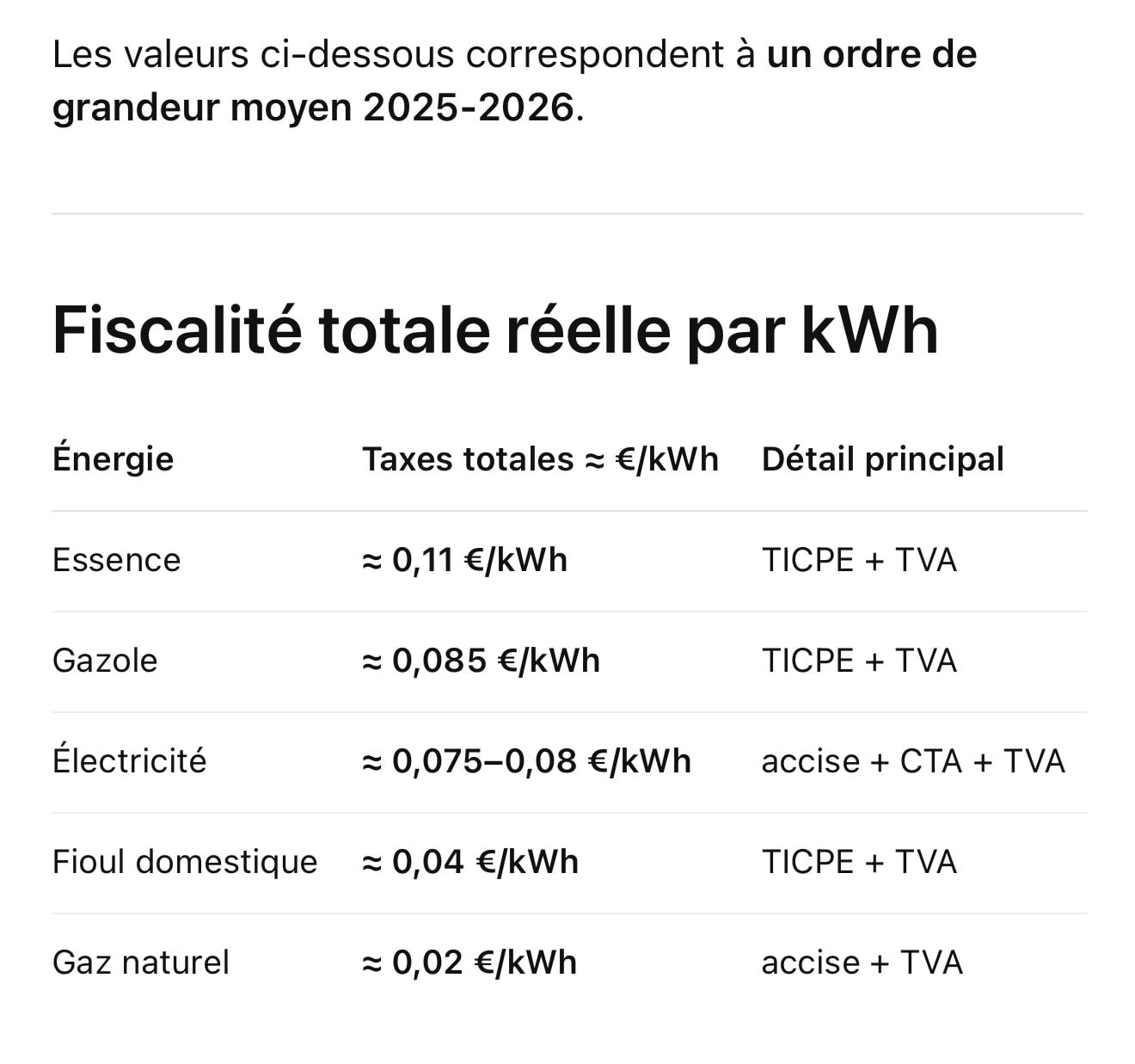 Les valeurs ci-dessous correspondent à un ordre de grandeur moyen 2025-2026.

Fiscalité totale réelle par kWh

| Énergie | Taxes totales ≈ €/kWh | Détail principal |
|---|---|---|
| Essence | ≈ 0,11 €/kWh | TICPE + TVA |
| Gazole | ≈ 0,085 €/kWh | TICPE + TVA |
| Électricité | ≈ 0,075–0,08 €/kWh | accise + CTA + TVA |
| Fioul domestique | ≈ 0,04 €/kWh | TICPE + TVA |
| Gaz naturel | ≈ 0,02 €/kWh | accise + TVA |